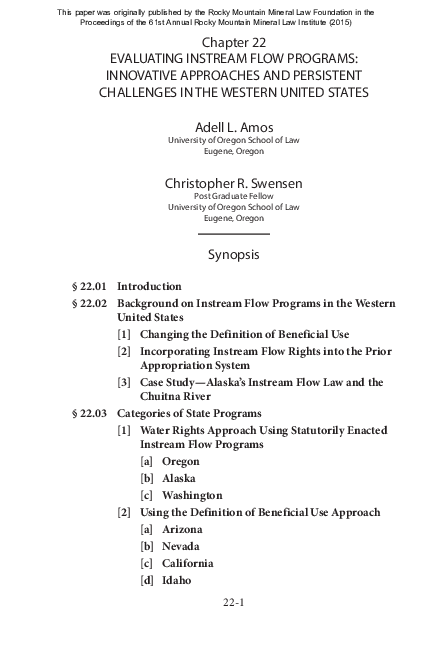 This paper was originally published by the Rocky Mountain Mineral Law Foundation in the Proceedings of the 61st Annual Rocky Mountain Mineral Law Institute (2015)

Chapter 22
EVALUATING INSTREAM FLOW PROGRAMS: INNOVATIVE APPROACHES AND PERSISTENT CHALLENGES IN THE WESTERN UNITED STATES

Adell L. Amos
University of Oregon School of Law
Eugene, Oregon

Christopher R. Swensen
Post Graduate Fellow
University of Oregon School of Law
Eugene, Oregon

Synopsis

§ 22.01 Introduction
§ 22.02 Background on Instream Flow Programs in the Western United States
[1] Changing the Definition of Beneficial Use
[2] Incorporating Instream Flow Rights into the Prior Appropriation System
[3] Case Study—Alaska's Instream Flow Law and the Chuitna River
§ 22.03 Categories of State Programs
[1] Water Rights Approach Using Statutorily Enacted Instream Flow Programs
[a] Oregon
[b] Alaska
[c] Washington
[2] Using the Definition of Beneficial Use Approach
[a] Arizona
[b] Nevada
[c] California
[d] Idaho

22-1